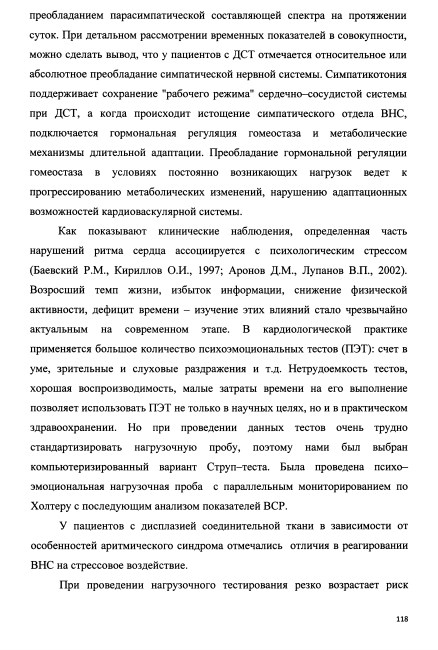 преобладанием парасимпатической составляющей спектра на протяжении суток. При детальном рассмотрении временных показателей в совокупности, можно сделать вывод, что у пациентов с ДСТ отмечается относительное или абсолютное преобладание симпатической нервной системы. Симпатикотония поддерживает сохранение "рабочего режима" сердечно–сосудистой системы при ДСТ, а когда происходит истощение симпатического отдела ВНС, подключается гормональная регуляция гомеостаза и метаболические механизмы длительной адаптации. Преобладание гормональной регуляции гомеостаза в условиях постоянно возникающих нагрузок ведет к прогрессированию метаболических изменений, нарушению адаптационных возможностей кардиоваскулярной системы.

Как показывают клинические наблюдения, определенная часть нарушений ритма сердца ассоциируется с психологическим стрессом (Баевский Р.М., Кириллов О.И., 1997; Аронов Д.М., Лупанов В.П., 2002). Возросший темп жизни, избыток информации, снижение физической активности, дефицит времени – изучение этих влияний стало чрезвычайно актуальным на современном этапе. В кардиологической практике применяется большое количество психоэмоциональных тестов (ПЭТ): счет в уме, зрительные и слуховые раздражения и т.д. Нетрудоемкость тестов, хорошая воспроизводимость, малые затраты времени на его выполнение позволяет использовать ПЭТ не только в научных целях, но и в практическом здравоохранении. Но при проведении данных тестов очень трудно стандартизировать нагрузочную пробу, поэтому нами был выбран компьютеризированный вариант Струп–теста. Была проведена психо–эмоциональная нагрузочная проба с параллельным мониторированием по Холтеру с последующим анализом показателей ВСР.

У пациентов с дисплазией соединительной ткани в зависимости от особенностей аритмического синдрома отмечались отличия в реагировании ВНС на стрессовое воздействие.

При проведении нагрузочного тестирования резко возрастает риск

118